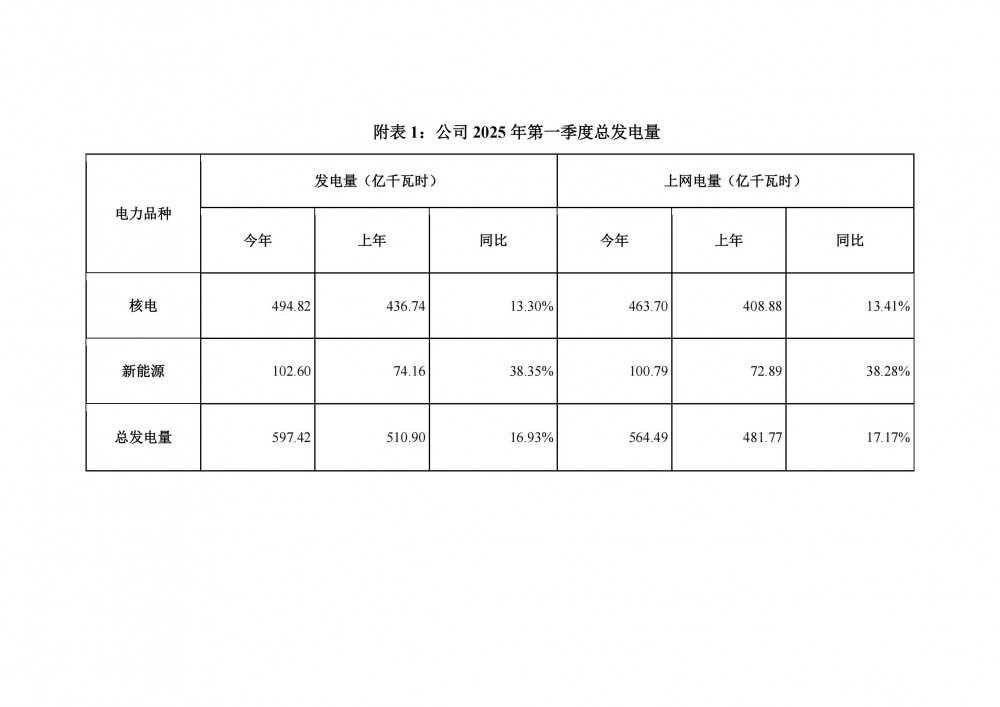 附表 1：公司 2025 年第一季度总发电量

| 电力品种 | 发电量（亿千瓦时） | | | 上网电量（亿千瓦时） | | |
|---|---|---|---|---|---|---|
| | 今年 | 上年 | 同比 | 今年 | 上年 | 同比 |
| 核电 | 494.82 | 436.74 | 13.30% | 463.70 | 408.88 | 13.41% |
| 新能源 | 102.60 | 74.16 | 38.35% | 100.79 | 72.89 | 38.28% |
| 总发电量 | 597.42 | 510.90 | 16.93% | 564.49 | 481.77 | 17.17% |